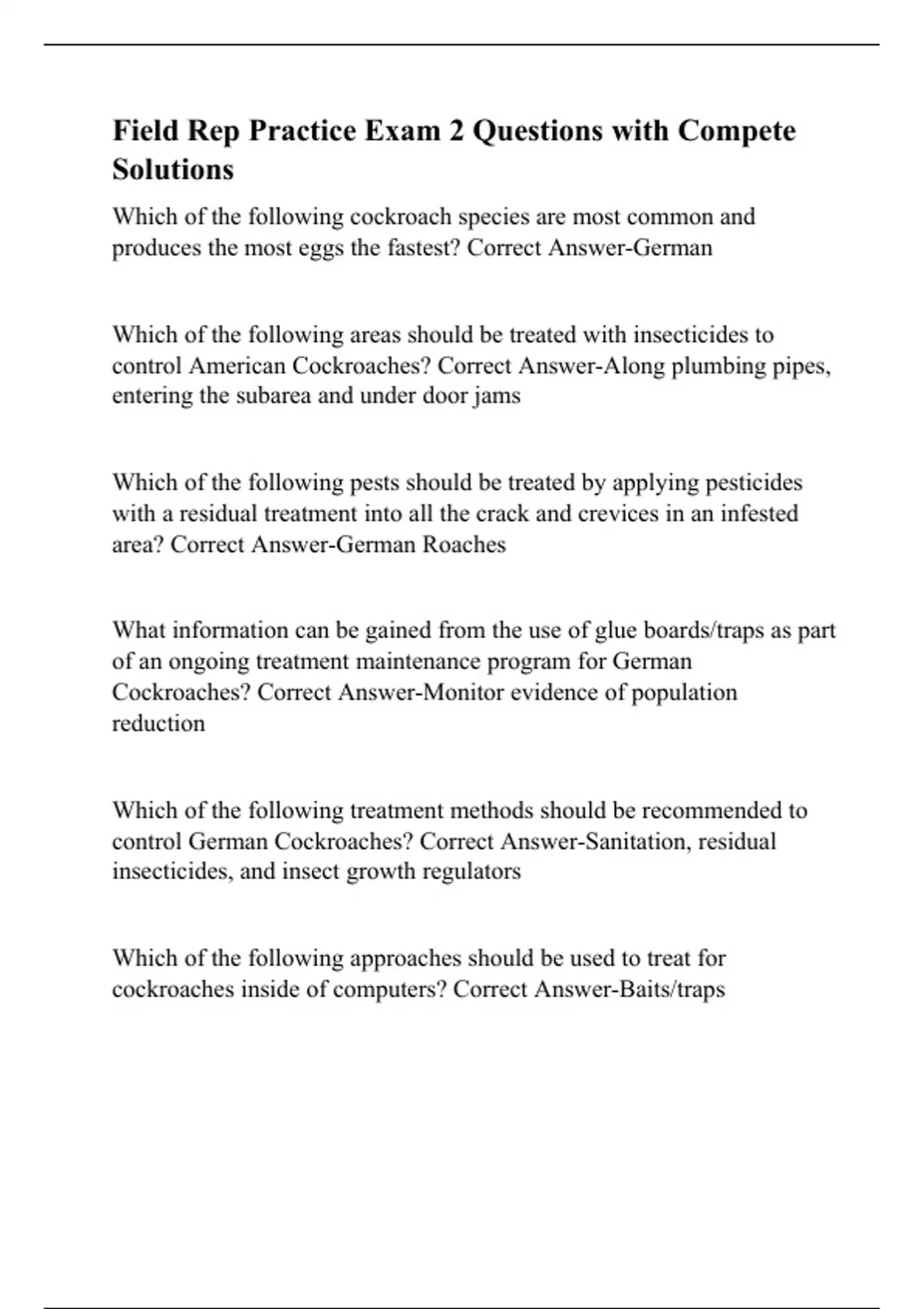 Field Rep Practice Exam 2 Questions with Compete Solutions

Which of the following cockroach species are most common and produces the most eggs the fastest? Correct Answer-German

Which of the following areas should be treated with insecticides to control American Cockroaches? Correct Answer-Along plumbing pipes, entering the subarea and under door jams

Which of the following pests should be treated by applying pesticides with a residual treatment into all the crack and crevices in an infested area? Correct Answer-German Roaches

What information can be gained from the use of glue boards/traps as part of an ongoing treatment maintenance program for German Cockroaches? Correct Answer-Monitor evidence of population reduction

Which of the following treatment methods should be recommended to control German Cockroaches? Correct Answer-Sanitation, residual insecticides, and insect growth regulators

Which of the following approaches should be used to treat for cockroaches inside of computers? Correct Answer-Baits/traps